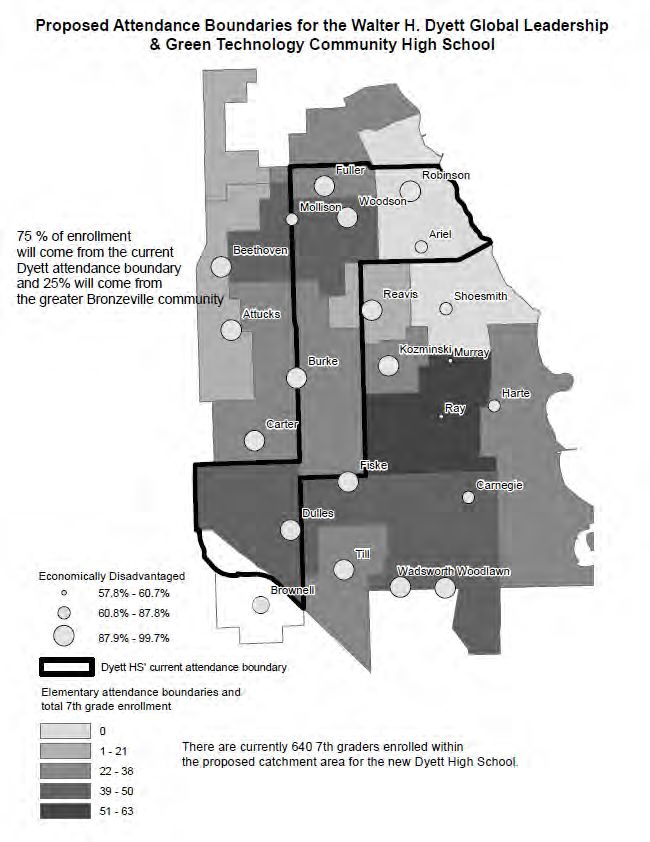 Proposed Attendance Boundaries for the Walter H. Dyett Global Leadership & Green Technology Community High School

75 % of enrollment will come from the current Dyett attendance boundary and 25% will come from the greater Bronzeville community

Fuller
Robinson
Mollison
Woodson
Ariel
Beethoven
Reavis
Shoesmith
Attucks
Kozminski
Murray
Burke
Harte
Ray
Carter
Fiske
Carnegie
Dulles
Till
Wadsworth
Woodlawn
Brownell

Economically Disadvantaged
57.8% - 60.7%
60.8% - 87.8%
87.9% - 99.7%

Dyett HS' current attendance boundary

Elementary attendance boundaries and total 7th grade enrollment
0
1 - 21
22 - 38
39 - 50
51 - 63

There are currently 640 7th graders enrolled within the proposed catchment area for the new Dyett High School.